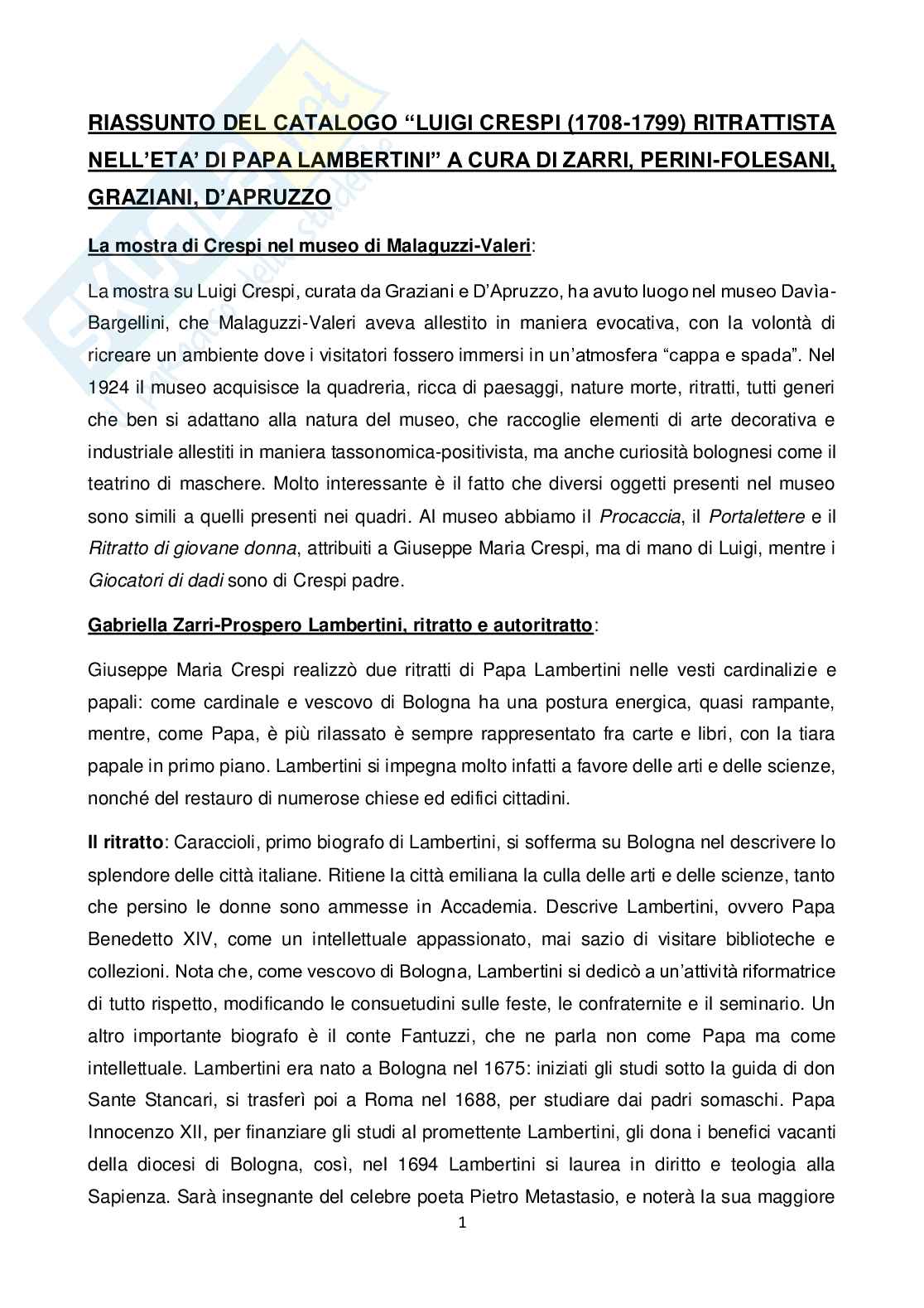 RIASSUNTO DEL CATALOGO “LUIGI CRESPI (1708-1799) RITRATTISTA NELL’ETA’ DI PAPA LAMBERTINI” A CURA DI ZARRI, PERINI-FOLESANI, GRAZIANI, D’APRUZZO

La mostra di Crespi nel museo di Malaguzzi-Valeri:

La mostra su Luigi Crespi, curata da Graziani e D’Apruzzo, ha avuto luogo nel museo Davìa-Bargellini, che Malaguzzi-Valeri aveva allestito in maniera evocativa, con la volontà di ricreare un ambiente dove i visitatori fossero immersi in un’atmosfera “cappa e spada”. Nel 1924 il museo acquisisce la quadreria, ricca di paesaggi, nature morte, ritratti, tutti generi che ben si adattano alla natura del museo, che raccoglie elementi di arte decorativa e industriale allestiti in maniera tassonomica-positivista, ma anche curiosità bolognesi come il teatrino di maschere. Molto interessante è il fatto che diversi oggetti presenti nel museo sono simili a quelli presenti nei quadri. Al museo abbiamo il Procaccia, il Portalettere e il Ritratto di giovane donna, attribuiti a Giuseppe Maria Crespi, ma di mano di Luigi, mentre i Giocatori di dadi sono di Crespi padre.

Gabriella Zarri-Prospero Lambertini, ritratto e autoritratto:

Giuseppe Maria Crespi realizzò due ritratti di Papa Lambertini nelle vesti cardinalizie e papali: come cardinale e vescovo di Bologna ha una postura energica, quasi rampante, mentre, come Papa, è più rilassato è sempre rappresentato fra carte e libri, con la tiara papale in primo piano. Lambertini si impegna molto infatti a favore delle arti e delle scienze, nonché del restauro di numerose chiese ed edifici cittadini.

Il ritratto: Caraccioli, primo biografo di Lambertini, si sofferma su Bologna nel descrivere lo splendore delle città italiane. Ritiene la città emiliana la culla delle arti e delle scienze, tanto che persino le donne sono ammesse in Accademia. Descrive Lambertini, ovvero Papa Benedetto XIV, come un intellettuale appassionato, mai sazio di visitare biblioteche e collezioni. Nota che, come vescovo di Bologna, Lambertini si dedicò a un’attività riformatrice di tutto rispetto, modificando le consuetudini sulle feste, le confraternite e il seminario. Un altro importante biografo è il conte Fantuzzi, che ne parla non come Papa ma come intellettuale. Lambertini era nato a Bologna nel 1675: iniziati gli studi sotto la guida di don Sante Stancari, si trasferì poi a Roma nel 1688, per studiare dai padri somaschi. Papa Innocenzo XII, per finanziare gli studi al promettente Lambertini, gli dona i benefici vacanti della diocesi di Bologna, così, nel 1694 Lambertini si laurea in diritto e teologia alla Sapienza. Sarà insegnante del celebre poeta Pietro Metastasio, e noterà la sua maggiore

1